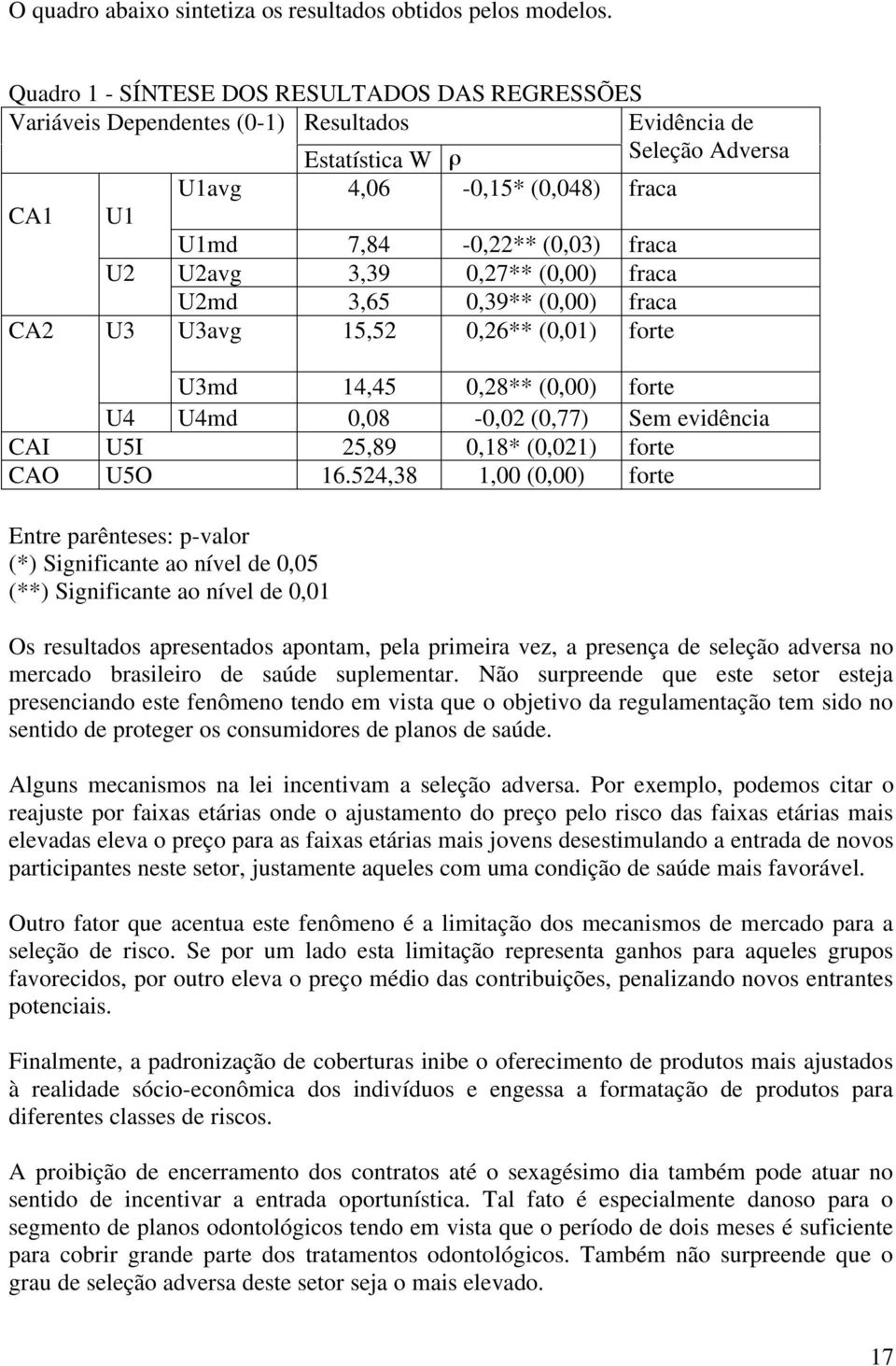 O quadro abaixo sintetiza os resultados obtidos pelos modelos.

Quadro 1 - SÍNTESE DOS RESULTADOS DAS REGRESSÕES

| Variáveis Dependentes (0-1) | | | Resultados | | Evidência de Seleção Adversa |
|---|---|---|---|---|---|
| | | | Estatística W | ρ | |
| CA1 | U1 | U1avg | 4,06 | -0,15* (0,048) | fraca |
| | | U1md | 7,84 | -0,22** (0,03) | fraca |
| | U2 | U2avg | 3,39 | 0,27** (0,00) | fraca |
| | | U2md | 3,65 | 0,39** (0,00) | fraca |
| CA2 | U3 | U3avg | 15,52 | 0,26** (0,01) | forte |
| | | U3md | 14,45 | 0,28** (0,00) | forte |
| | U4 | U4md | 0,08 | -0,02 (0,77) | Sem evidência |
| CAI | U5I | | 25,89 | 0,18* (0,021) | forte |
| CAO | U5O | | 16.524,38 | 1,00 (0,00) | forte |

Entre parênteses: p-valor
(*) Significante ao nível de 0,05
(**) Significante ao nível de 0,01

Os resultados apresentados apontam, pela primeira vez, a presença de seleção adversa no mercado brasileiro de saúde suplementar. Não surpreende que este setor esteja presenciando este fenômeno tendo em vista que o objetivo da regulamentação tem sido no sentido de proteger os consumidores de planos de saúde.

Alguns mecanismos na lei incentivam a seleção adversa. Por exemplo, podemos citar o reajuste por faixas etárias onde o ajustamento do preço pelo risco das faixas etárias mais elevadas eleva o preço para as faixas etárias mais jovens desestimulando a entrada de novos participantes neste setor, justamente aqueles com uma condição de saúde mais favorável.

Outro fator que acentua este fenômeno é a limitação dos mecanismos de mercado para a seleção de risco. Se por um lado esta limitação representa ganhos para aqueles grupos favorecidos, por outro eleva o preço médio das contribuições, penalizando novos entrantes potenciais.

Finalmente, a padronização de coberturas inibe o oferecimento de produtos mais ajustados à realidade sócio-econômica dos indivíduos e engessa a formatação de produtos para diferentes classes de riscos.

A proibição de encerramento dos contratos até o sexagésimo dia também pode atuar no sentido de incentivar a entrada oportunística. Tal fato é especialmente danoso para o segmento de planos odontológicos tendo em vista que o período de dois meses é suficiente para cobrir grande parte dos tratamentos odontológicos. Também não surpreende que o grau de seleção adversa deste setor seja o mais elevado.

17